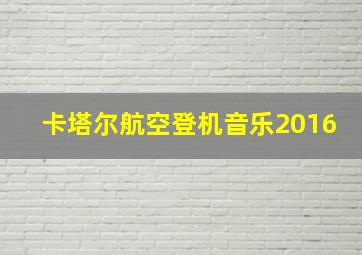 卡塔尔航空登机音乐2016